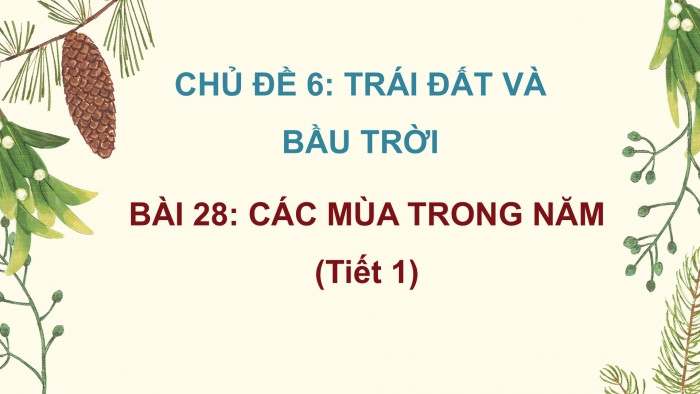 CHỦ ĐỀ 6: TRÁI ĐẤT VÀ BẦU TRỜI

BÀI 28: CÁC MÙA TRONG NĂM
(Tiết 1)